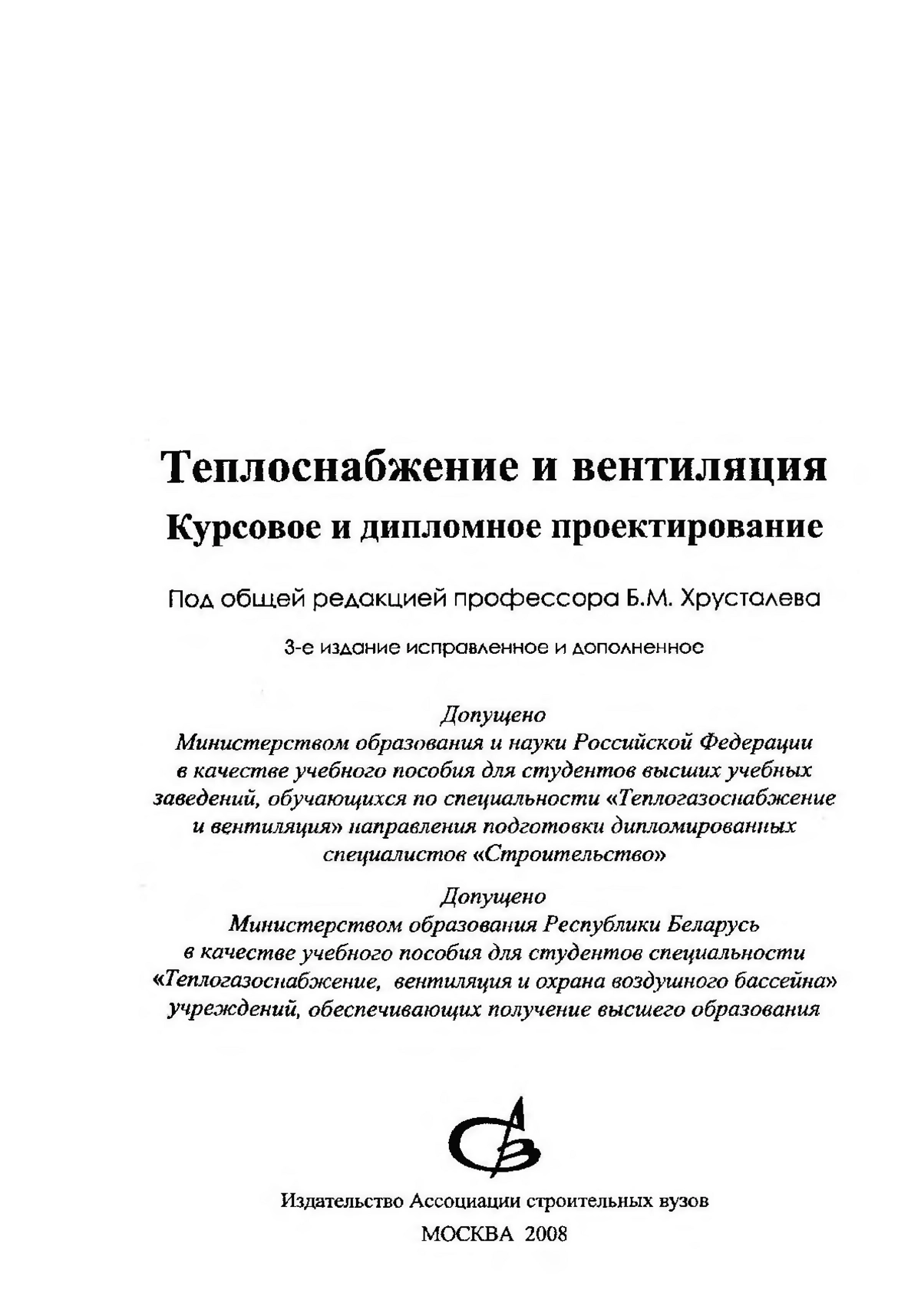 Теплоснабжение и вентиляция
Курсовое и дипломное проектирование

Под общей редакцией профессора Б.М. Хрусталева

3-е издание исправленное и дополненное

Допущено
Министерством образования и науки Российской Федерации в качестве учебного пособия для студентов высших учебных заведений, обучающихся по специальности «Теплогазоснабжение и вентиляция» направления подготовки дипломированных специалистов «Строительство»

Допущено
Министерством образования Республики Беларусь в качестве учебного пособия для студентов специальности «Теплогазоснабжение, вентиляция и охрана воздушного бассейна» учреждений, обеспечивающих получение высшего образования

Издательство Ассоциации строительных вузов
МОСКВА 2008